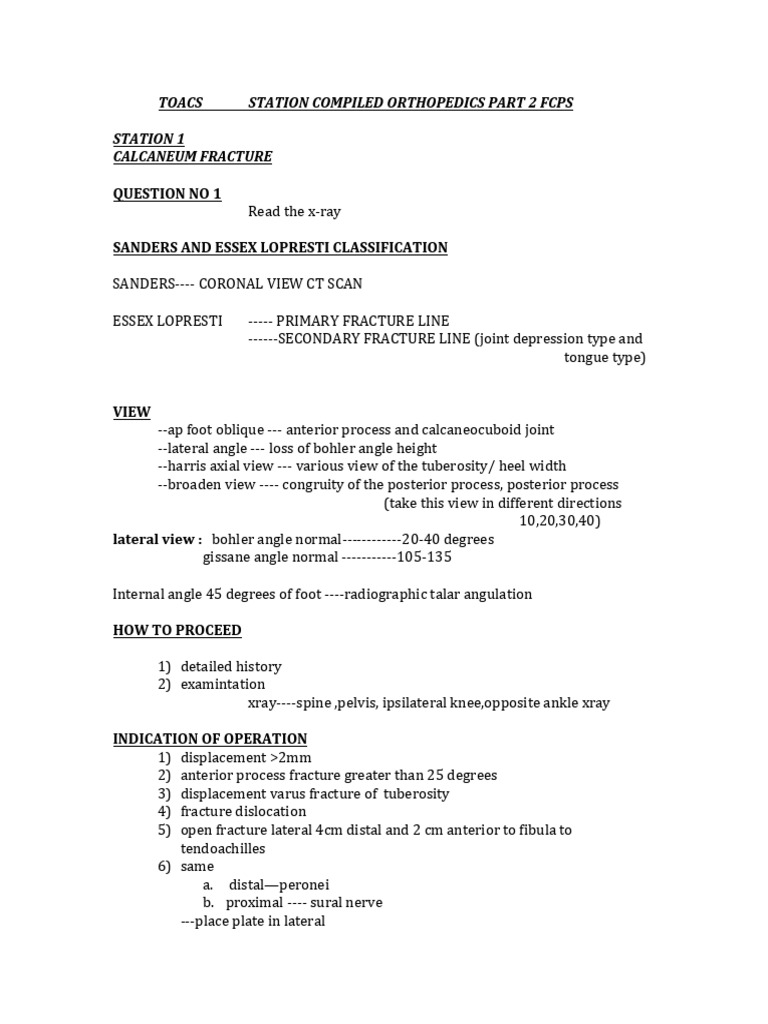 TOACS STATION COMPILED ORTHOPEDICS PART 2 FCPS

STATION 1
CALCANEUM FRACTURE

QUESTION NO 1
Read the x-ray

SANDERS AND ESSEX LOPRESTI CLASSIFICATION

SANDERS---- CORONAL VIEW CT SCAN

ESSEX LOPRESTI ----- PRIMARY FRACTURE LINE
------SECONDARY FRACTURE LINE (joint depression type and tongue type)

VIEW
--ap foot oblique --- anterior process and calcaneocuboid joint
--lateral angle --- loss of bohler angle height
--harris axial view --- various view of the tuberosity/ heel width
--broaden view ---- congruity of the posterior process, posterior process (take this view in different directions 10,20,30,40)
lateral view : bohler angle normal------------20-40 degrees
gissane angle normal -----------105-135

Internal angle 45 degrees of foot ----radiographic talar angulation

HOW TO PROCEED

1) detailed history
2) examintation
xray----spine ,pelvis, ipsilateral knee,opposite ankle xray

INDICATION OF OPERATION
1) displacement >2mm
2) anterior process fracture greater than 25 degrees
3) displacement varus fracture of tuberosity
4) fracture dislocation
5) open fracture lateral 4cm distal and 2 cm anterior to fibula to tendoachilles
6) same
a. distal—peronei
b. proximal ---- sural nerve
---place plate in lateral